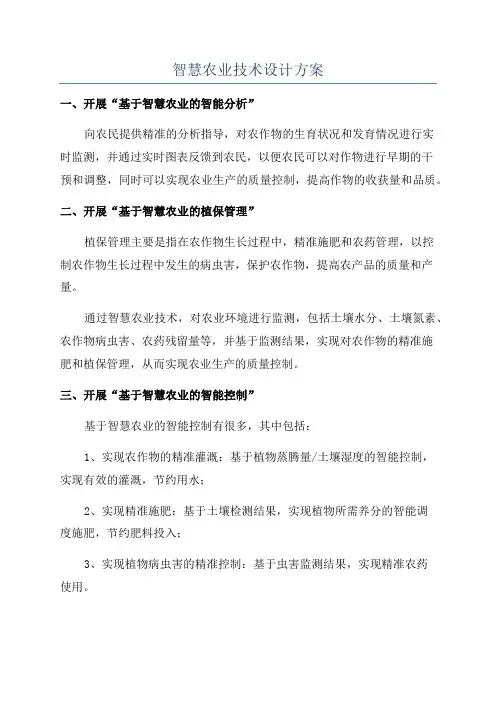 智慧农业技术设计方案

一、开展“基于智慧农业的智能分析”

向农民提供精准的分析指导，对农作物的生育状况和发育情况进行实时监测，并通过实时图表反馈到农民，以便农民可以对作物进行早期的干预和调整，同时可以实现农业生产的质量控制，提高作物的收获量和品质。

二、开展“基于智慧农业的植保管理”

植保管理主要是指在农作物生长过程中，精准施肥和农药管理，以控制农作物生长过程中发生的病虫害，保护农作物，提高农产品的质量和产量。

通过智慧农业技术，对农业环境进行监测，包括土壤水分、土壤氮素、农作物病虫害、农药残留量等，并基于监测结果，实现对农作物的精准施肥和植保管理，从而实现农业生产的质量控制。

三、开展“基于智慧农业的智能控制”

基于智慧农业的智能控制有很多，其中包括：

1、实现农作物的精准灌溉：基于植物蒸腾量/土壤湿度的智能控制，实现有效的灌溉，节约用水；

2、实现精准施肥：基于土壤检测结果，实现植物所需养分的智能调度施肥，节约肥料投入；

3、实现植物病虫害的精准控制：基于虫害监测结果，实现精准农药使用。